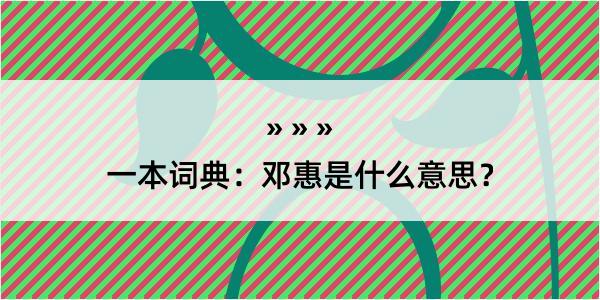 » » »
一本词典：邓惠是什么意思？